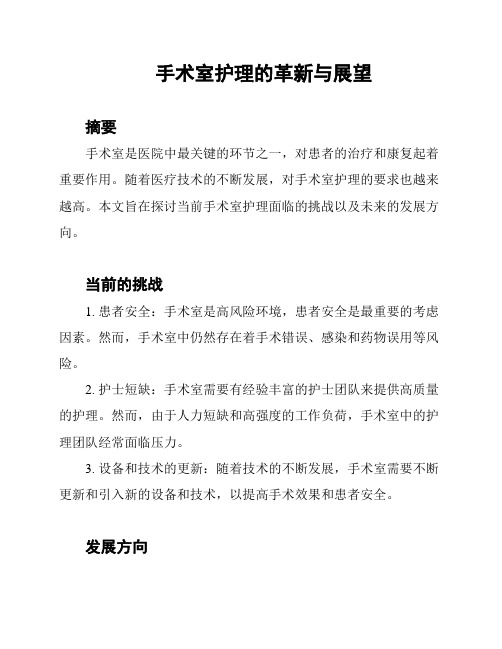 手术室护理的革新与展望

摘要

手术室是医院中最关键的环节之一，对患者的治疗和康复起着重要作用。随着医疗技术的不断发展，对手术室护理的要求也越来越高。本文旨在探讨当前手术室护理面临的挑战以及未来的发展方向。

当前的挑战

1. 患者安全：手术室是高风险环境，患者安全是最重要的考虑因素。然而，手术室中仍然存在着手术错误、感染和药物误用等风险。

2. 护士短缺：手术室需要有经验丰富的护士团队来提供高质量的护理。然而，由于人力短缺和高强度的工作负荷，手术室中的护理团队经常面临压力。

3. 设备和技术的更新：随着技术的不断发展，手术室需要不断更新和引入新的设备和技术，以提高手术效果和患者安全。

发展方向